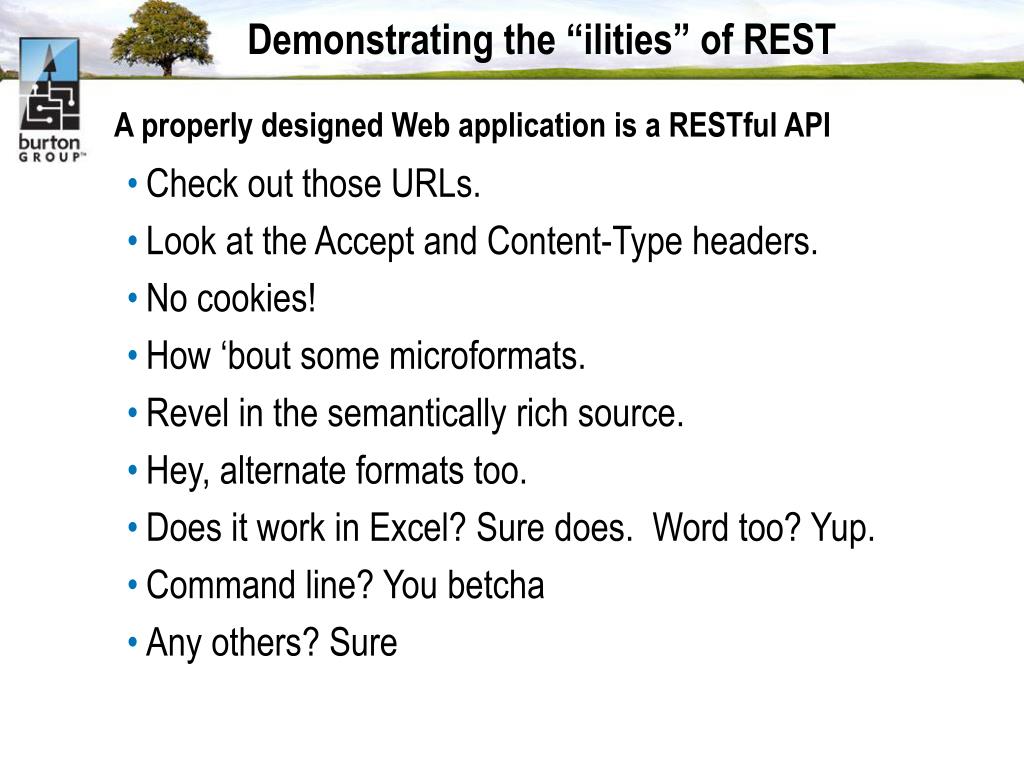 burton GROUP™

Demonstrating the “ilities” of REST

A properly designed Web application is a RESTful API

• Check out those URLs.
• Look at the Accept and Content-Type headers.
• No cookies!
• How ‘bout some microformats.
• Revel in the semantically rich source.
• Hey, alternate formats too.
• Does it work in Excel? Sure does. Word too? Yup.
• Command line? You betcha
• Any others? Sure